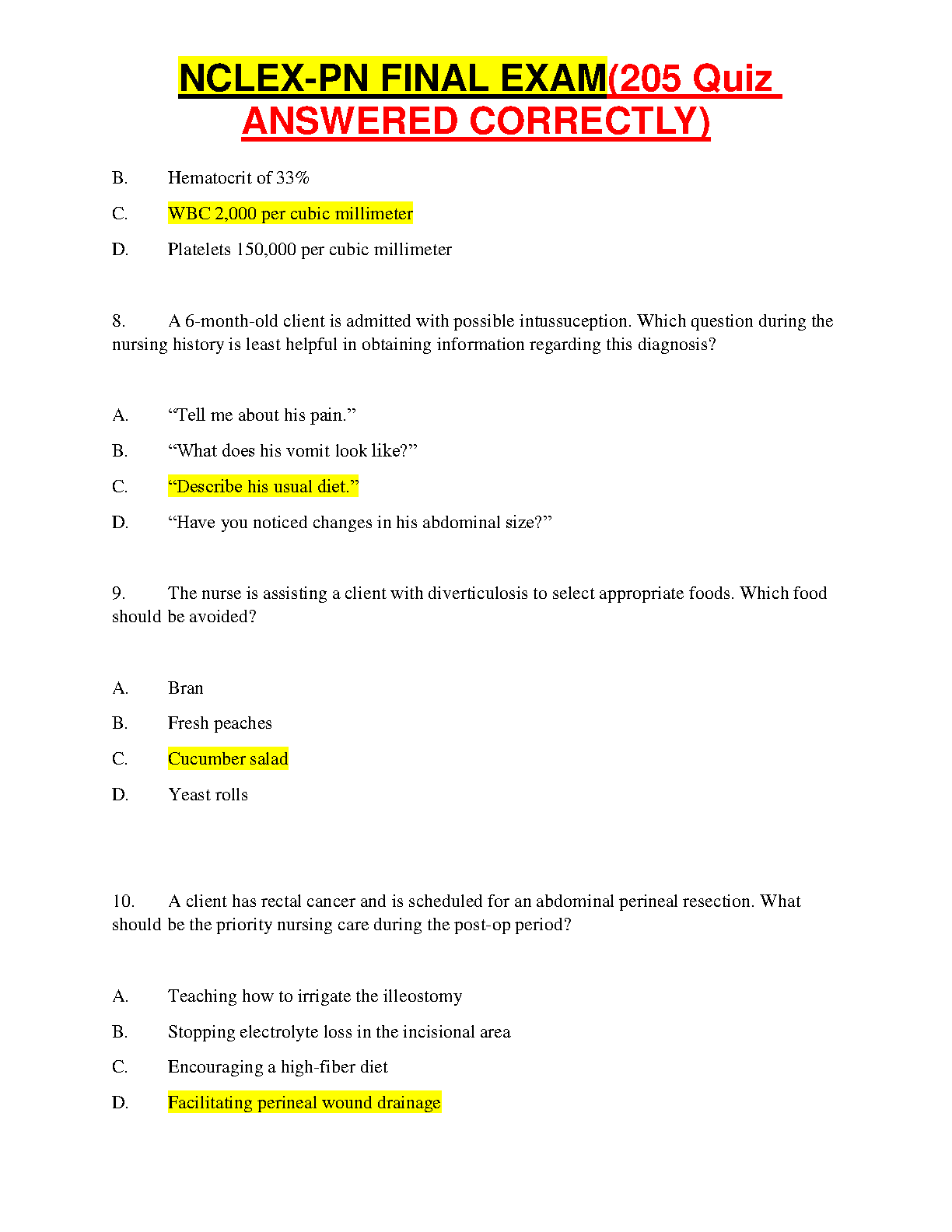 NCLEX-PN FINAL EXAM(205 Quiz ANSWERED CORRECTLY)

B. Hematocrit of 33%

C. WBC 2,000 per cubic millimeter

D. Platelets 150,000 per cubic millimeter

8. A 6-month-old client is admitted with possible intussuception. Which question during the nursing history is least helpful in obtaining information regarding this diagnosis?

A. “Tell me about his pain.”

B. “What does his vomit look like?”

C. “Describe his usual diet.”

D. “Have you noticed changes in his abdominal size?”

9. The nurse is assisting a client with diverticulosis to select appropriate foods. Which food should be avoided?

A. Bran

B. Fresh peaches

C. Cucumber salad

D. Yeast rolls

10. A client has rectal cancer and is scheduled for an abdominal perineal resection. What should be the priority nursing care during the post-op period?

A. Teaching how to irrigate the illeostomy

B. Stopping electrolyte loss in the incisional area

C. Encouraging a high-fiber diet

D. Facilitating perineal wound drainage